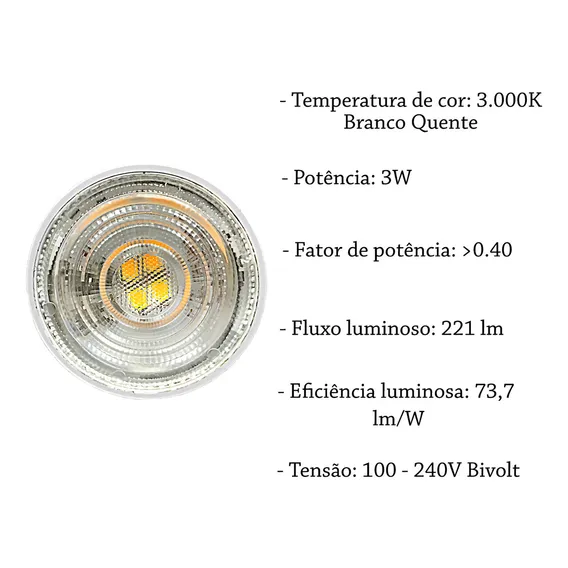 - Temperatura de cor: 3.000K Branco Quente

- Potência: 3W

- Fator de potência: >0.40

- Fluxo luminoso: 221 lm

- Eficiência luminosa: 73,7 lm/W

- Tensão: 100 - 240V Bivolt